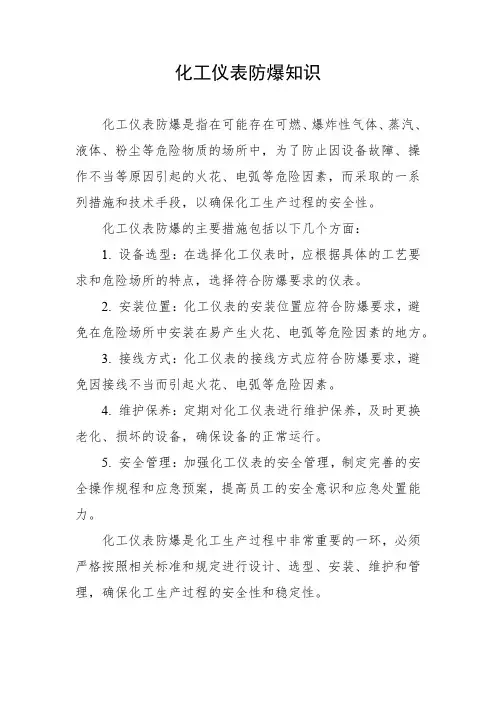 化工仪表防爆知识

化工仪表防爆是指在可能存在可燃、爆炸性气体、蒸汽、液体、粉尘等危险物质的场所中，为了防止因设备故障、操作不当等原因引起的火花、电弧等危险因素，而采取的一系列措施和技术手段，以确保化工生产过程的安全性。

化工仪表防爆的主要措施包括以下几个方面：

1. 设备选型：在选择化工仪表时，应根据具体的工艺要求和危险场所的特点，选择符合防爆要求的仪表。

2. 安装位置：化工仪表的安装位置应符合防爆要求，避免在危险场所中安装在易产生火花、电弧等危险因素的地方。

3. 接线方式：化工仪表的接线方式应符合防爆要求，避免因接线不当而引起火花、电弧等危险因素。

4. 维护保养：定期对化工仪表进行维护保养，及时更换老化、损坏的设备，确保设备的正常运行。

5. 安全管理：加强化工仪表的安全管理，制定完善的安全操作规程和应急预案，提高员工的安全意识和应急处置能力。

化工仪表防爆是化工生产过程中非常重要的一环，必须严格按照相关标准和规定进行设计、选型、安装、维护和管理，确保化工生产过程的安全性和稳定性。